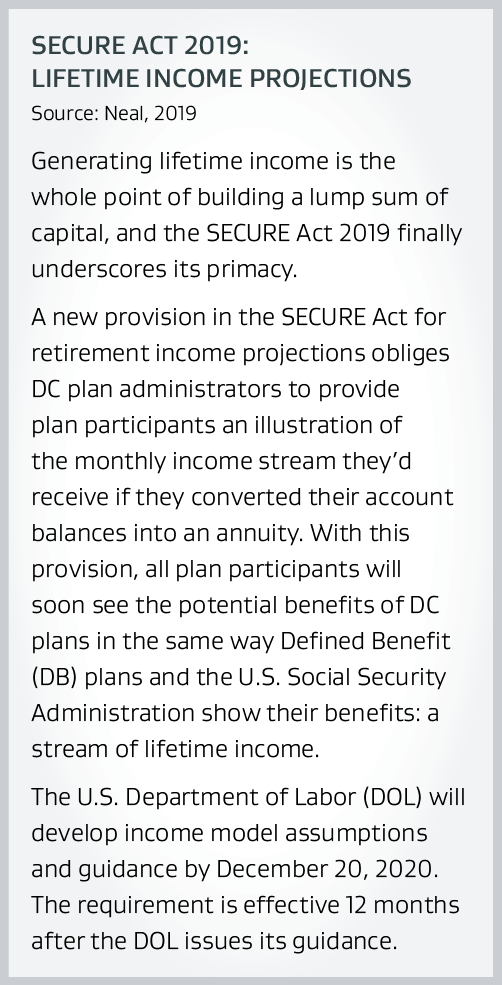 SECURE ACT 2019:
LIFETIME INCOME PROJECTIONS
Source: Neal, 2019

Generating lifetime income is the whole point of building a lump sum of capital, and the SECURE Act 2019 finally underscores its primacy.

A new provision in the SECURE Act for retirement income projections obliges DC plan administrators to provide plan participants an illustration of the monthly income stream they'd receive if they converted their account balances into an annuity. With this provision, all plan participants will soon see the potential benefits of DC plans in the same way Defined Benefit (DB) plans and the U.S. Social Security Administration show their benefits: a stream of lifetime income.

The U.S. Department of Labor (DOL) will develop income model assumptions and guidance by December 20, 2020. The requirement is effective 12 months after the DOL issues its guidance.